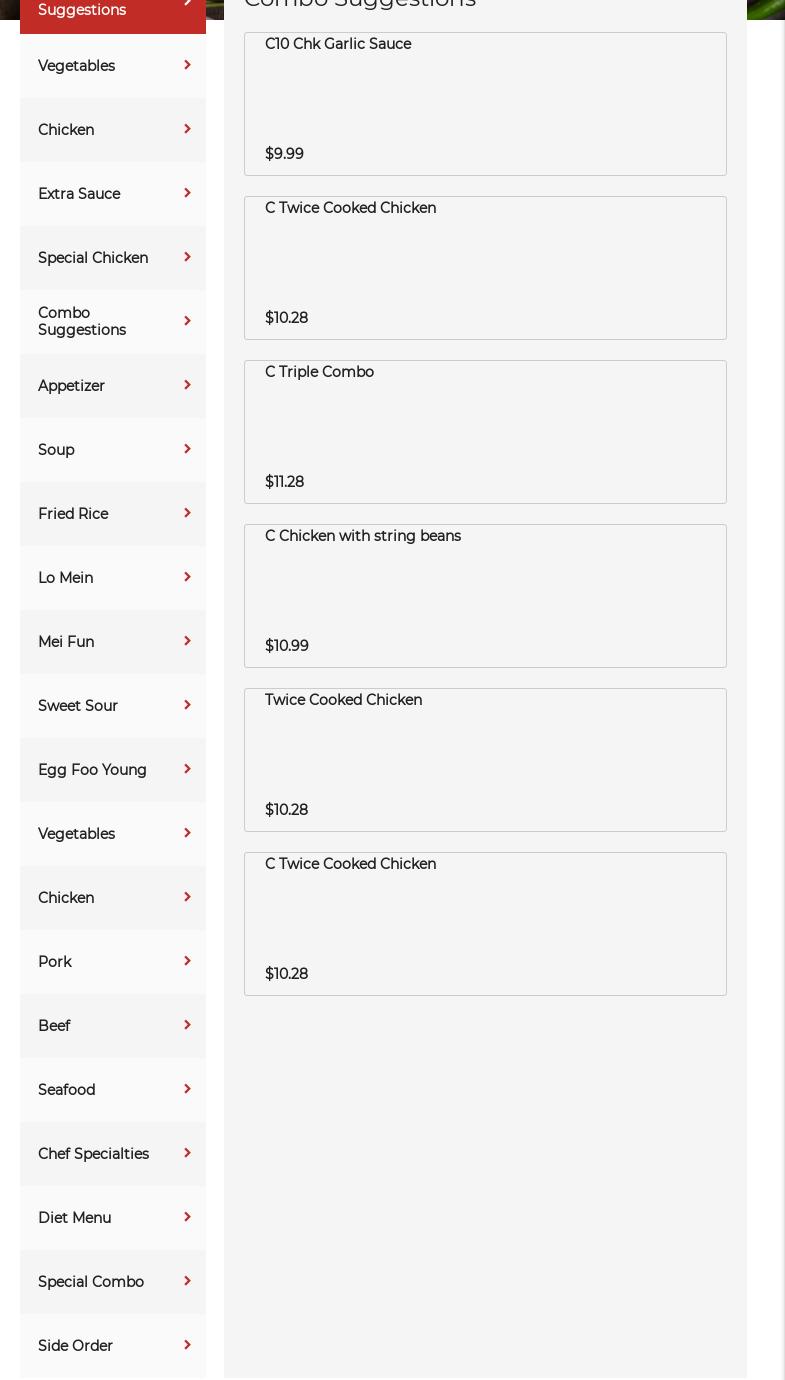 Suggestions

Vegetables

Chicken

Extra Sauce

Special Chicken

Combo Suggestions

Appetizer

Soup

Fried Rice

Lo Mein

Mei Fun

Sweet Sour

Egg Foo Young

Vegetables

Chicken

Pork

Beef

Seafood

Chef Specialties

Diet Menu

Special Combo

Side Order

Combo Suggestions

C10 Chk Garlic Sauce

$9.99

C Twice Cooked Chicken

$10.28

C Triple Combo

$11.28

C Chicken with string beans

$10.99

Twice Cooked Chicken

$10.28

C Twice Cooked Chicken

$10.28